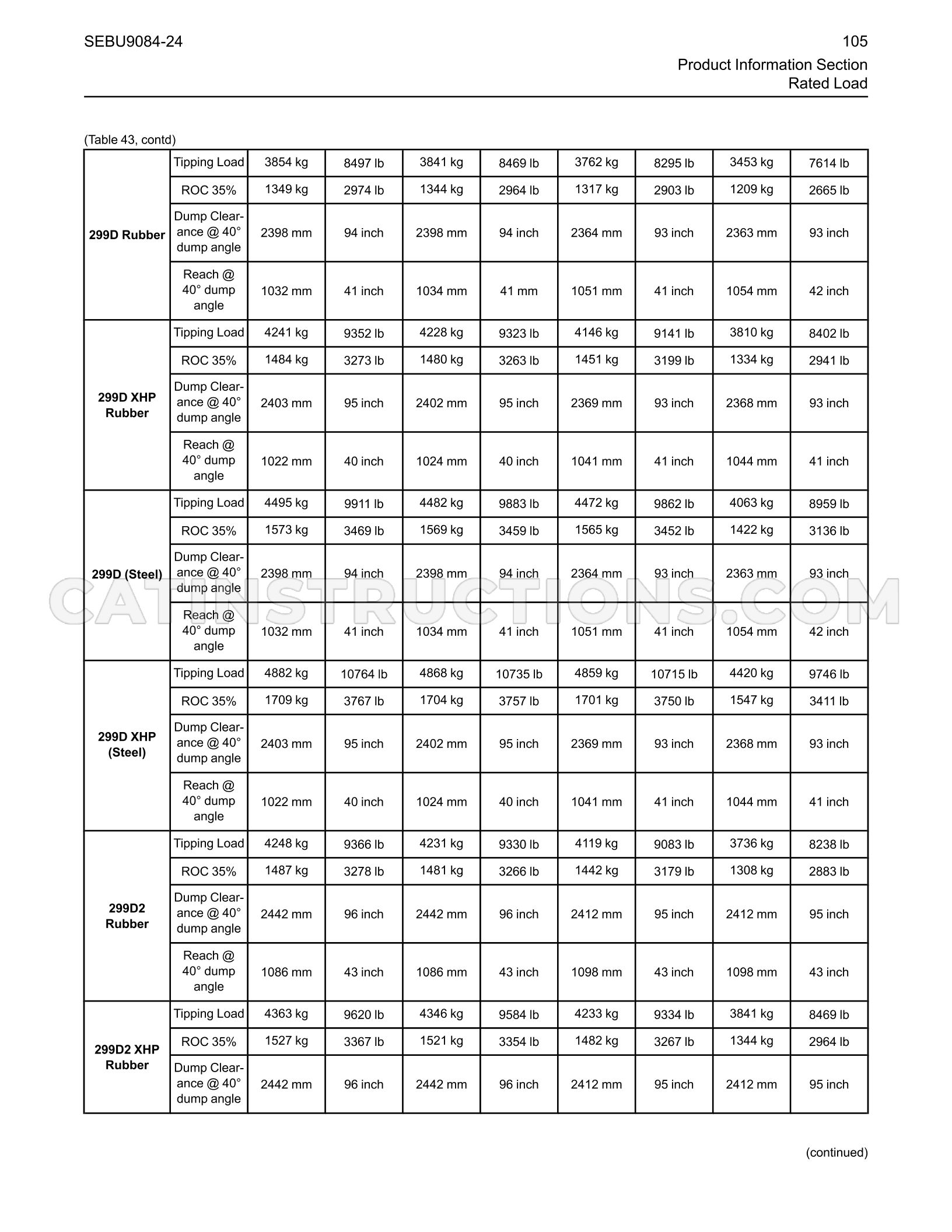 SEBU9084-24

105

Product Information Section
Rated Load

(Table 43, contd)

| 299D Rubber | Tipping Load | 3854 kg | 8497 lb | 3841 kg | 8469 lb | 3762 kg | 8295 lb | 3453 kg | 7614 lb |
|---|---|---|---|---|---|---|---|---|---|
| | ROC 35% | 1349 kg | 2974 lb | 1344 kg | 2964 lb | 1317 kg | 2903 lb | 1209 kg | 2665 lb |
| | Dump Clearance @ 40° dump angle | 2398 mm | 94 inch | 2398 mm | 94 inch | 2364 mm | 93 inch | 2363 mm | 93 inch |
| | Reach @ 40° dump angle | 1032 mm | 41 inch | 1034 mm | 41 mm | 1051 mm | 41 inch | 1054 mm | 42 inch |
| 299D XHP Rubber | Tipping Load | 4241 kg | 9352 lb | 4228 kg | 9323 lb | 4146 kg | 9141 lb | 3810 kg | 8402 lb |
| | ROC 35% | 1484 kg | 3273 lb | 1480 kg | 3263 lb | 1451 kg | 3199 lb | 1334 kg | 2941 lb |
| | Dump Clearance @ 40° dump angle | 2403 mm | 95 inch | 2402 mm | 95 inch | 2369 mm | 93 inch | 2368 mm | 93 inch |
| | Reach @ 40° dump angle | 1022 mm | 40 inch | 1024 mm | 40 inch | 1041 mm | 41 inch | 1044 mm | 41 inch |
| 299D (Steel) | Tipping Load | 4495 kg | 9911 lb | 4482 kg | 9883 lb | 4472 kg | 9862 lb | 4063 kg | 8959 lb |
| | ROC 35% | 1573 kg | 3469 lb | 1569 kg | 3459 lb | 1565 kg | 3452 lb | 1422 kg | 3136 lb |
| | Dump Clearance @ 40° dump angle | 2398 mm | 94 inch | 2398 mm | 94 inch | 2364 mm | 93 inch | 2363 mm | 93 inch |
| | Reach @ 40° dump angle | 1032 mm | 41 inch | 1034 mm | 41 inch | 1051 mm | 41 inch | 1054 mm | 42 inch |
| 299D XHP (Steel) | Tipping Load | 4882 kg | 10764 lb | 4868 kg | 10735 lb | 4859 kg | 10715 lb | 4420 kg | 9746 lb |
| | ROC 35% | 1709 kg | 3767 lb | 1704 kg | 3757 lb | 1701 kg | 3750 lb | 1547 kg | 3411 lb |
| | Dump Clearance @ 40° dump angle | 2403 mm | 95 inch | 2402 mm | 95 inch | 2369 mm | 93 inch | 2368 mm | 93 inch |
| | Reach @ 40° dump angle | 1022 mm | 40 inch | 1024 mm | 40 inch | 1041 mm | 41 inch | 1044 mm | 41 inch |
| 299D2 Rubber | Tipping Load | 4248 kg | 9366 lb | 4231 kg | 9330 lb | 4119 kg | 9083 lb | 3736 kg | 8238 lb |
| | ROC 35% | 1487 kg | 3278 lb | 1481 kg | 3266 lb | 1442 kg | 3179 lb | 1308 kg | 2883 lb |
| | Dump Clearance @ 40° dump angle | 2442 mm | 96 inch | 2442 mm | 96 inch | 2412 mm | 95 inch | 2412 mm | 95 inch |
| | Reach @ 40° dump angle | 1086 mm | 43 inch | 1086 mm | 43 inch | 1098 mm | 43 inch | 1098 mm | 43 inch |
| 299D2 XHP Rubber | Tipping Load | 4363 kg | 9620 lb | 4346 kg | 9584 lb | 4233 kg | 9334 lb | 3841 kg | 8469 lb |
| | ROC 35% | 1527 kg | 3367 lb | 1521 kg | 3354 lb | 1482 kg | 3267 lb | 1344 kg | 2964 lb |
| | Dump Clearance @ 40° dump angle | 2442 mm | 96 inch | 2442 mm | 96 inch | 2412 mm | 95 inch | 2412 mm | 95 inch |

(continued)

CATINSTRUCTIONS.COM